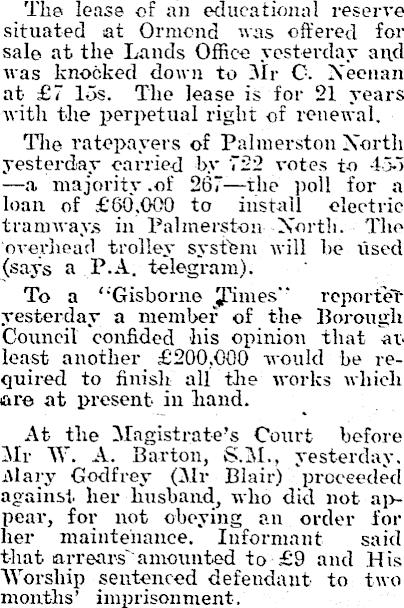 The lease of an educational reserve situated at Ormond was offered for sale at the Lands Office yesterday and was knocked down to Mr C. Neenan at £7 15s. The lease is for 21 years with the perpetual right of renewal.

The ratepayers of Palmerston North yesterday carried by 722 votes to 455 —a majority of 267—the poll for a loan of £60,000 to install electric tramways in Palmerston North. The overhead trolley system will be used (says a P.A. telegram).

To a "Gisborne Times" reporter yesterday a member of the Borough Council confided his opinion that at least another £200,000 would be required to finish all the works which are at present in hand.

At the Magistrate's Court before Mr W. A. Barton, S.M., yesterday, Mary Godfrey (Mr Blair) proceeded against her husband, who did not appear, for not obeying an order for her maintenance. Informant said that arrears amounted to £9 and His Worship sentenced defendant to two months' imprisonment.